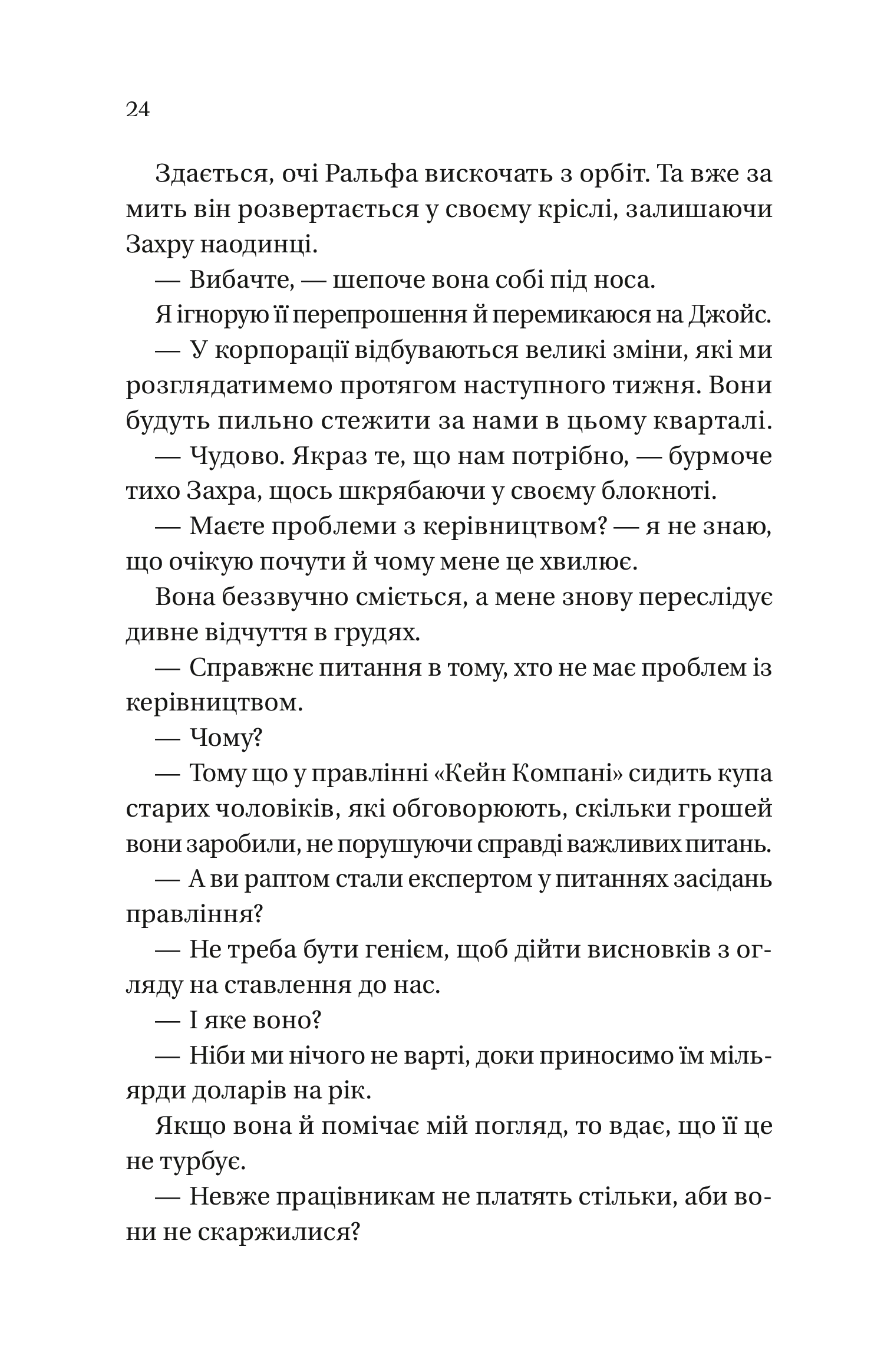 24

Здається, очі Ральфа вискочать з орбіт. Та вже за мить він розвертається у своєму кріслі, залишаючи Захру наодинці.

— Вибачте, — шепоче вона собі під носа.

Я ігнорую її перепрошення й перемикаюся на Джойс.

— У корпорації відбуваються великі зміни, які ми розглядатимемо протягом наступного тижня. Вони будуть пильно стежити за нами в цьому кварталі.

— Чудово. Якраз те, що нам потрібно, — бурмоче тихо Захра, щось шкрябаючи у своєму блокноті.

— Маєте проблеми з керівництвом? — я не знаю, що очікую почути й чому мене це хвилює.

Вона беззвучно сміється, а мене знову переслідує дивне відчуття в грудях.

— Справжнє питання в тому, хто не має проблем із керівництвом.

— Чому?

— Тому що у правлінні «Кейн Компані» сидить купа старих чоловіків, які обговорюють, скільки грошей вони заробили, не порушуючи справді важливих питань.

— А ви раптом стали експертом у питаннях засідань правління?

— Не треба бути генієм, щоб дійти висновків з огляду на ставлення до нас.

— І яке воно?

— Ніби ми нічого не варті, доки приносимо їм мільярди доларів на рік.

Якщо вона й помічає мій погляд, то вдає, що її це не турбує.

— Невже працівникам не платять стільки, аби вони не скаржилися?